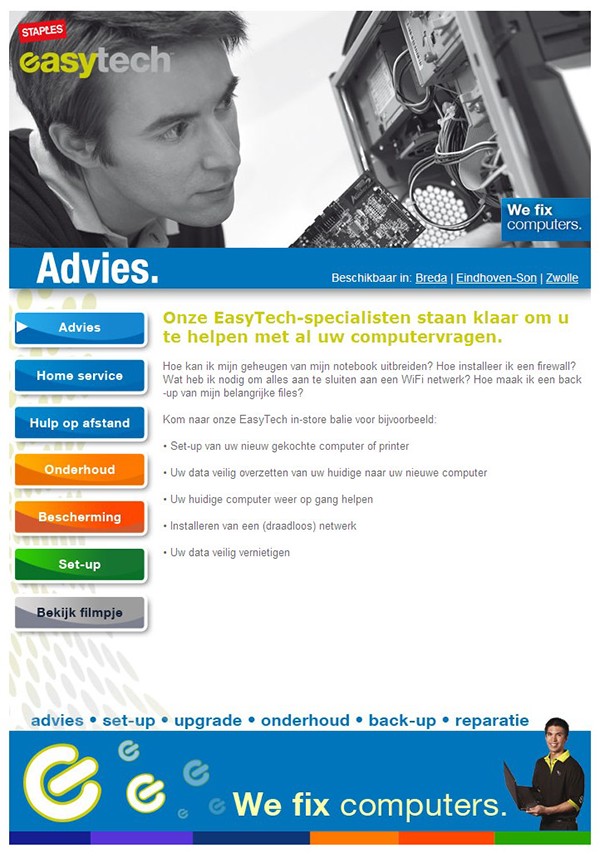 STAPLES
easytech

We fix computers.

Advies.

Beschikbaar in: Breda | Eindhoven-Son | Zwolle

Advies
Home service
Hulp op afstand
Onderhoud
Bescherming
Set-up
Bekijk filmpje

Onze EasyTech-specialisten staan klaar om u te helpen met al uw computervragen.

Hoe kan ik mijn geheugen van mijn notebook uitbreiden? Hoe installeer ik een firewall? Wat heb ik nodig om alles aan te sluiten aan een WiFi netwerk? Hoe maak ik een back-up van mijn belangrijke files?

Kom naar onze EasyTech in-store balie voor bijvoorbeeld:

• Set-up van uw nieuw gekochte computer of printer

• Uw data veilig overzetten van uw huidige naar uw nieuwe computer

• Uw huidige computer weer op gang helpen

• Installeren van een (draadloos) netwerk

• Uw data veilig vernietigen

advies • set-up • upgrade • onderhoud • back-up • reparatie

We fix computers.